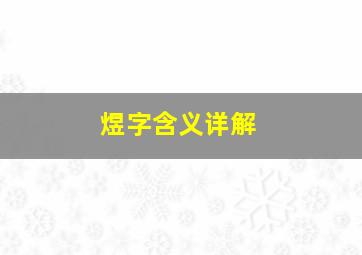 煜字含义详解